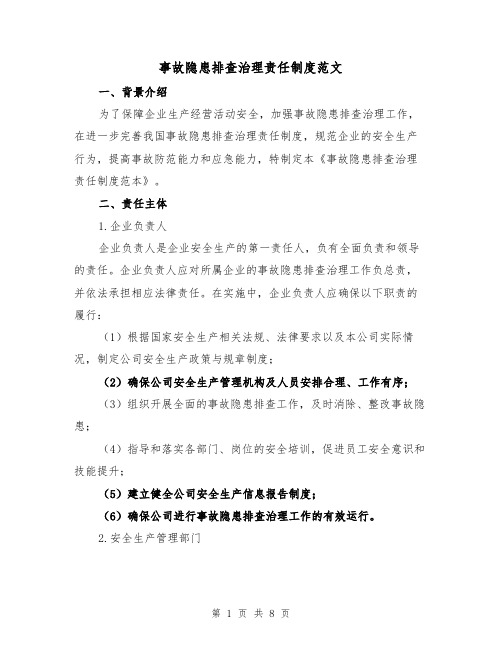 事故隐患排查治理责任制度范文

一、背景介绍

为了保障企业生产经营活动安全，加强事故隐患排查治理工作，在进一步完善我国事故隐患排查治理责任制度，规范企业的安全生产行为，提高事故防范能力和应急能力，特制定本《事故隐患排查治理责任制度范本》。

二、责任主体

1.企业负责人

企业负责人是企业安全生产的第一责任人，负有全面负责和领导的责任。企业负责人应对所属企业的事故隐患排查治理工作负总责，并依法承担相应法律责任。在实施中，企业负责人应确保以下职责的履行：

（1）根据国家安全生产相关法规、法律要求以及本公司实际情况，制定公司安全生产政策与规章制度；

（2）确保公司安全生产管理机构及人员安排合理、工作有序；

（3）组织开展全面的事故隐患排查工作，及时消除、整改事故隐患；

（4）指导和落实各部门、岗位的安全培训，促进员工安全意识和技能提升；

（5）建立健全公司安全生产信息报告制度；

（6）确保公司进行事故隐患排查治理工作的有效运行。

2.安全生产管理部门

第 1 页 共 8 页